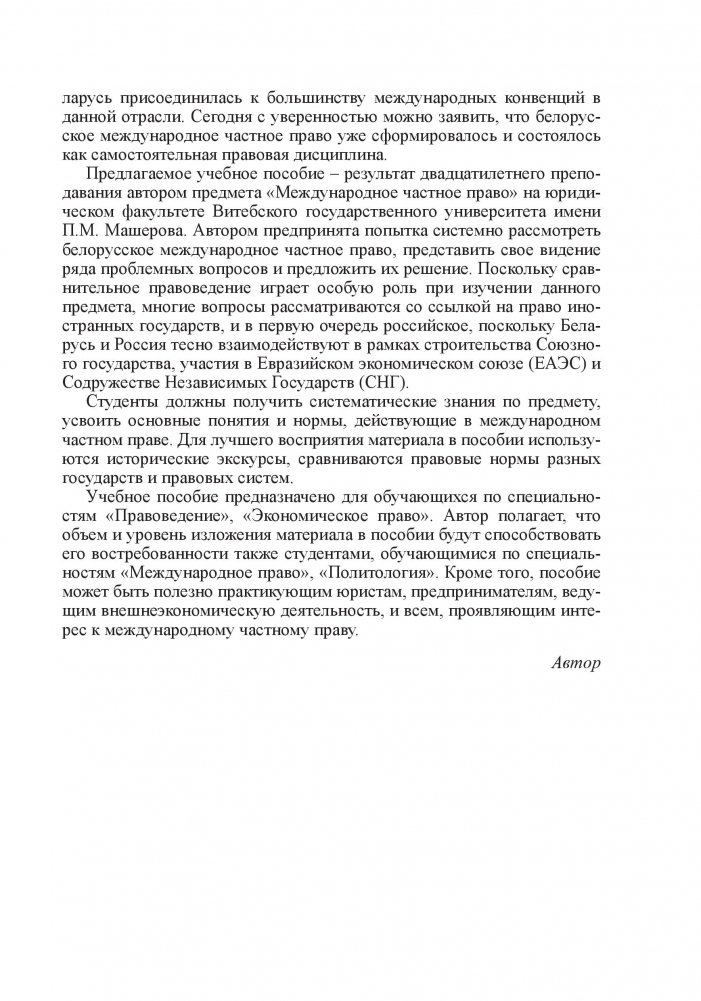 ларусь присоединилась к большинству международных конвенций в данной отрасли. Сегодня с уверенностью можно заявить, что белорусское международное частное право уже сформировалось и состоялось как самостоятельная правовая дисциплина.

Предлагаемое учебное пособие – результат двадцатилетнего преподавания автором предмета «Международное частное право» на юридическом факультете Витебского государственного университета имени П.М. Машерова. Автором предпринята попытка системно рассмотреть белорусское международное частное право, представить свое видение ряда проблемных вопросов и предложить их решение. Поскольку сравнительное правоведение играет особую роль при изучении данного предмета, многие вопросы рассматриваются со ссылкой на право иностранных государств, и в первую очередь российское, поскольку Беларусь и Россия тесно взаимодействуют в рамках строительства Союзного государства, участия в Евразийском экономическом союзе (ЕАЭС) и Содружестве Независимых Государств (СНГ).

Студенты должны получить систематические знания по предмету, усвоить основные понятия и нормы, действующие в международном частном праве. Для лучшего восприятия материала в пособии используются исторические экскурсы, сравниваются правовые нормы разных государств и правовых систем.

Учебное пособие предназначено для обучающихся по специальностям «Правоведение», «Экономическое право». Автор полагает, что объем и уровень изложения материала в пособии будут способствовать его востребованности также студентами, обучающимися по специальностям «Международное право», «Политология». Кроме того, пособие может быть полезно практикующим юристам, предпринимателям, ведущим внешнеэкономическую деятельность, и всем, проявляющим интерес к международному частному праву.

Автор